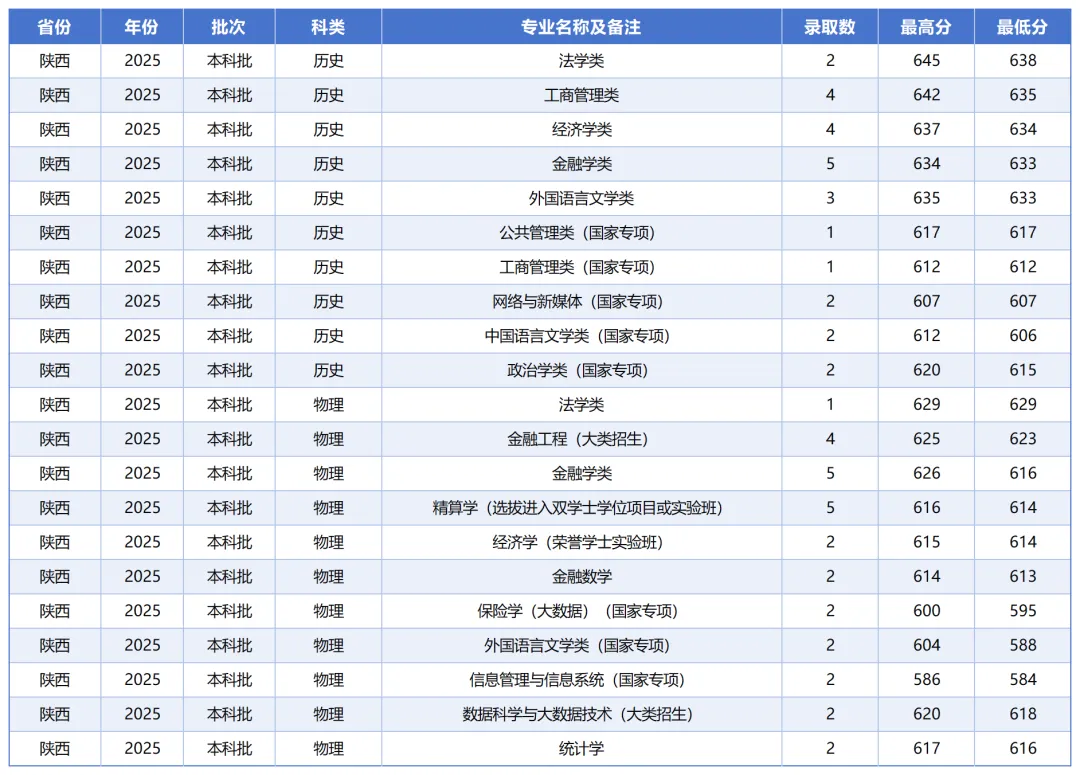 | 省份 | 年份 | 批次 | 科类 | 专业名称及备注 | 录取数 | 最高分 | 最低分 |
|---|---|---|---|---|---|---|---|
| 陕西 | 2025 | 本科批 | 历史 | 法学类 | 2 | 645 | 638 |
| 陕西 | 2025 | 本科批 | 历史 | 工商管理类 | 4 | 642 | 635 |
| 陕西 | 2025 | 本科批 | 历史 | 经济学类 | 4 | 637 | 634 |
| 陕西 | 2025 | 本科批 | 历史 | 金融学类 | 5 | 634 | 633 |
| 陕西 | 2025 | 本科批 | 历史 | 外国语言文学类 | 3 | 635 | 633 |
| 陕西 | 2025 | 本科批 | 历史 | 公共管理类（国家专项） | 1 | 617 | 617 |
| 陕西 | 2025 | 本科批 | 历史 | 工商管理类（国家专项） | 1 | 612 | 612 |
| 陕西 | 2025 | 本科批 | 历史 | 网络与新媒体（国家专项） | 2 | 607 | 607 |
| 陕西 | 2025 | 本科批 | 历史 | 中国语言文学类（国家专项） | 2 | 612 | 606 |
| 陕西 | 2025 | 本科批 | 历史 | 政治学类（国家专项） | 2 | 620 | 615 |
| 陕西 | 2025 | 本科批 | 物理 | 法学类 | 1 | 629 | 629 |
| 陕西 | 2025 | 本科批 | 物理 | 金融工程（大类招生） | 4 | 625 | 623 |
| 陕西 | 2025 | 本科批 | 物理 | 金融学类 | 5 | 626 | 616 |
| 陕西 | 2025 | 本科批 | 物理 | 精算学（选拔进入双学士学位项目或实验班） | 5 | 616 | 614 |
| 陕西 | 2025 | 本科批 | 物理 | 经济学（荣誉学士实验班） | 2 | 615 | 614 |
| 陕西 | 2025 | 本科批 | 物理 | 金融数学 | 2 | 614 | 613 |
| 陕西 | 2025 | 本科批 | 物理 | 保险学（大数据）（国家专项） | 2 | 600 | 595 |
| 陕西 | 2025 | 本科批 | 物理 | 外国语言文学类（国家专项） | 2 | 604 | 588 |
| 陕西 | 2025 | 本科批 | 物理 | 信息管理与信息系统（国家专项） | 2 | 586 | 584 |
| 陕西 | 2025 | 本科批 | 物理 | 数据科学与大数据技术（大类招生） | 2 | 620 | 618 |
| 陕西 | 2025 | 本科批 | 物理 | 统计学 | 2 | 617 | 616 |